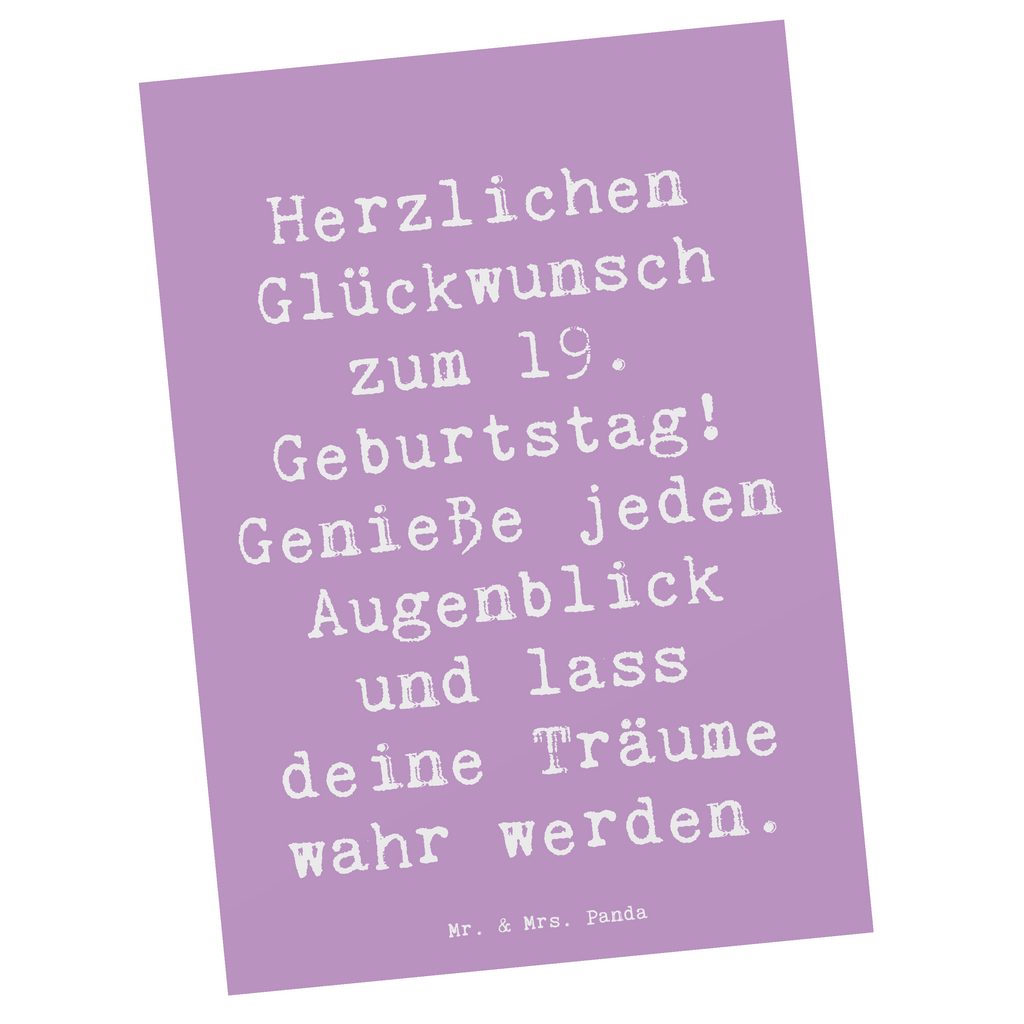 Herzlichen Glückwunsch zum 19. Geburtstag! Genieße jeden Augenblick und lass deine Träume wahr werden.

Mr. & Mrs. Panda